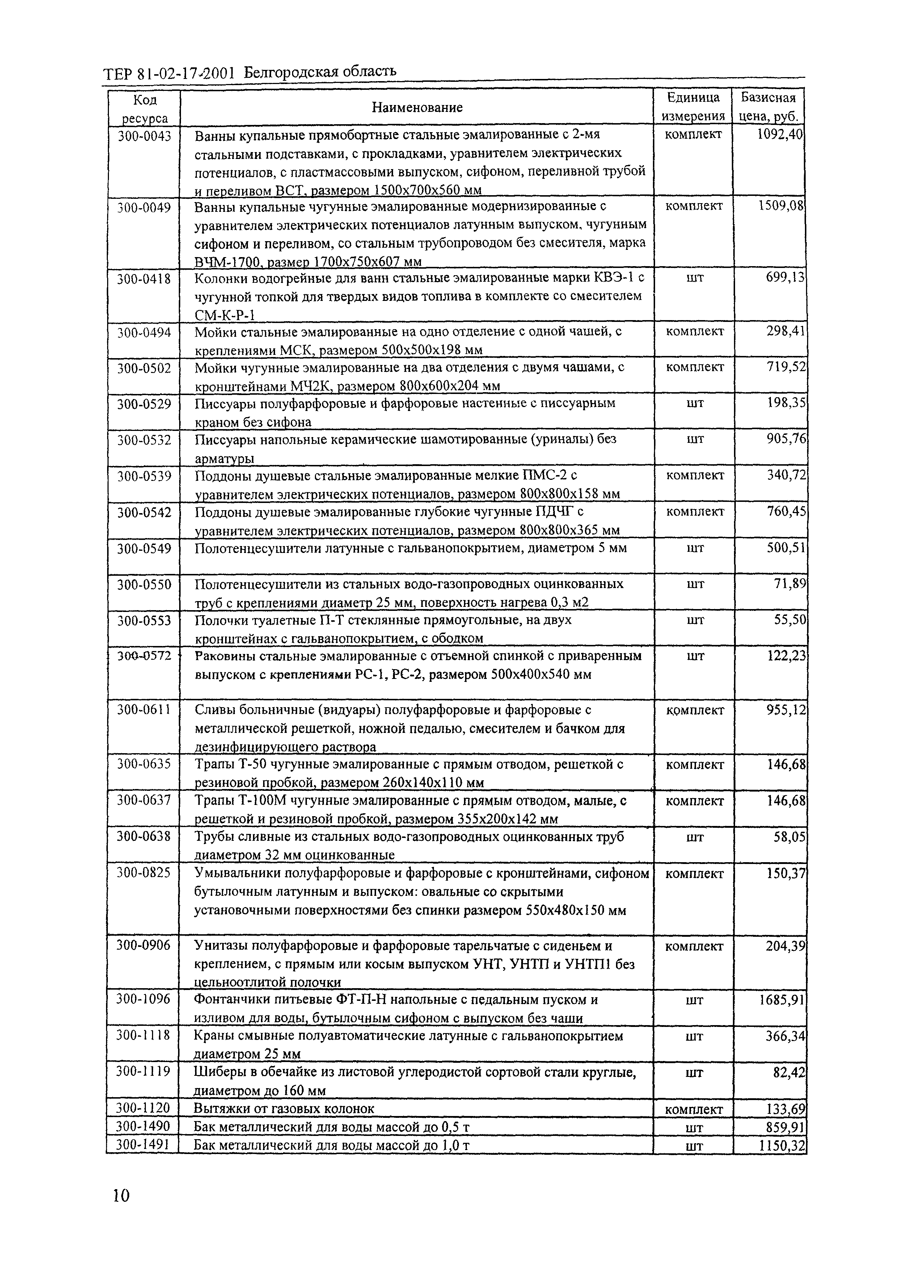 ТЕР 81-02-17-2001 Белгородская область

| Код ресурса | Наименование | Единица измерения | Базисная цена, руб. |
|---|---|---|---|
| 300-0043 | Ванны купальные прямобортные стальные эмалированные с 2-мя стальными подставками, с прокладками, уравнителем электрических потенциалов, с пластмассовыми выпуском, сифоном, переливной трубой и переливом ВСТ, размером 1500х700х560 мм | комплект | 1092,40 |
| 300-0049 | Ванны купальные чугунные эмалированные модернизированные с уравнителем электрических потенциалов латунным выпуском, чугунным сифоном и переливом, со стальным трубопроводом без смесителя, марка ВЧМ-1700, размер 1700х750х607 мм | комплект | 1509,08 |
| 300-0418 | Колонки водогрейные для ванн стальные эмалированные марки КВЭ-1 с чугунной топкой для твердых видов топлива в комплекте со смесителем СМ-К-Р-1 | шт | 699,13 |
| 300-0494 | Мойки стальные эмалированные на одно отделение с одной чашей, с креплениями МСК, размером 500х500х198 мм | комплект | 298,41 |
| 300-0502 | Мойки чугунные эмалированные на два отделения с двумя чашами, с кронштейнами МЧ2К, размером 800х600х204 мм | комплект | 719,52 |
| 300-0529 | Писсуары полуфарфоровые и фарфоровые настенные с писсуарным краном без сифона | шт | 198,35 |
| 300-0532 | Писсуары напольные керамические шамотированные (уриналы) без арматуры | шт | 905,76 |
| 300-0539 | Поддоны душевые стальные эмалированные мелкие ПМС-2 с уравнителем электрических потенциалов, размером 800х800х158 мм | комплект | 340,72 |
| 300-0542 | Поддоны душевые эмалированные глубокие чугунные ПДЧГ с уравнителем электрических потенциалов, размером 800х800х365 мм | комплект | 760,45 |
| 300-0549 | Полотенцесушители латунные с гальванопокрытием, диаметром 5 мм | шт | 500,51 |
| 300-0550 | Полотенцесушители из стальных водо-газопроводных оцинкованных труб с креплениями диаметр 25 мм, поверхность нагрева 0,3 м2 | шт | 71,89 |
| 300-0553 | Полочки туалетные П-Т стеклянные прямоугольные, на двух кронштейнах с гальванопокрытием, с ободком | шт | 55,50 |
| 300-0572 | Раковины стальные эмалированные с отъемной спинкой с приваренным выпуском с креплениями РС-1, РС-2, размером 500х400х540 мм | шт | 122,23 |
| 300-0611 | Сливы больничные (видуары) полуфарфоровые и фарфоровые с металлической решеткой, ножной педалью, смесителем и бачком для дезинфицирующего раствора | комплект | 955,12 |
| 300-0635 | Трапы Т-50 чугунные эмалированные с прямым отводом, решеткой с резиновой пробкой, размером 260х140х110 мм | комплект | 146,68 |
| 300-0637 | Трапы Т-100М чугунные эмалированные с прямым отводом, малые, с решеткой и резиновой пробкой, размером 355х200х142 мм | комплект | 146,68 |
| 300-0638 | Трубы сливные из стальных водо-газопроводных оцинкованных труб диаметром 32 мм оцинкованные | шт | 58,05 |
| 300-0825 | Умывальники полуфарфоровые и фарфоровые с кронштейнами, сифоном бутылочным латунным и выпуском: овальные со скрытыми установочными поверхностями без спинки размером 550х480х150 мм | комплект | 150,37 |
| 300-0906 | Унитазы полуфарфоровые и фарфоровые тарельчатые с сиденьем и креплением, с прямым или косым выпуском УНТ, УНТП и УНТП1 без цельноотлитой полочки | комплект | 204,39 |
| 300-1096 | Фонтанчики питьевые ФТ-П-Н напольные с педальным пуском и изливом для воды, бутылочным сифоном с выпуском без чаши | шт | 1685,91 |
| 300-1118 | Краны смывные полуавтоматические латунные с гальванопокрытием диаметром 25 мм | шт | 366,34 |
| 300-1119 | Шиберы в обечайке из листовой углеродистой сортовой стали круглые, диаметром до 160 мм | шт | 82,42 |
| 300-1120 | Вытяжки от газовых колонок | комплект | 133,69 |
| 300-1490 | Бак металлический для воды массой до 0,5 т | шт | 859,91 |
| 300-1491 | Бак металлический для воды массой до 1,0 т | шт | 1150,32 |

10